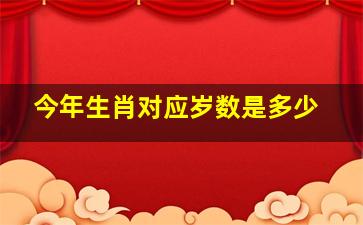 今年生肖对应岁数是多少